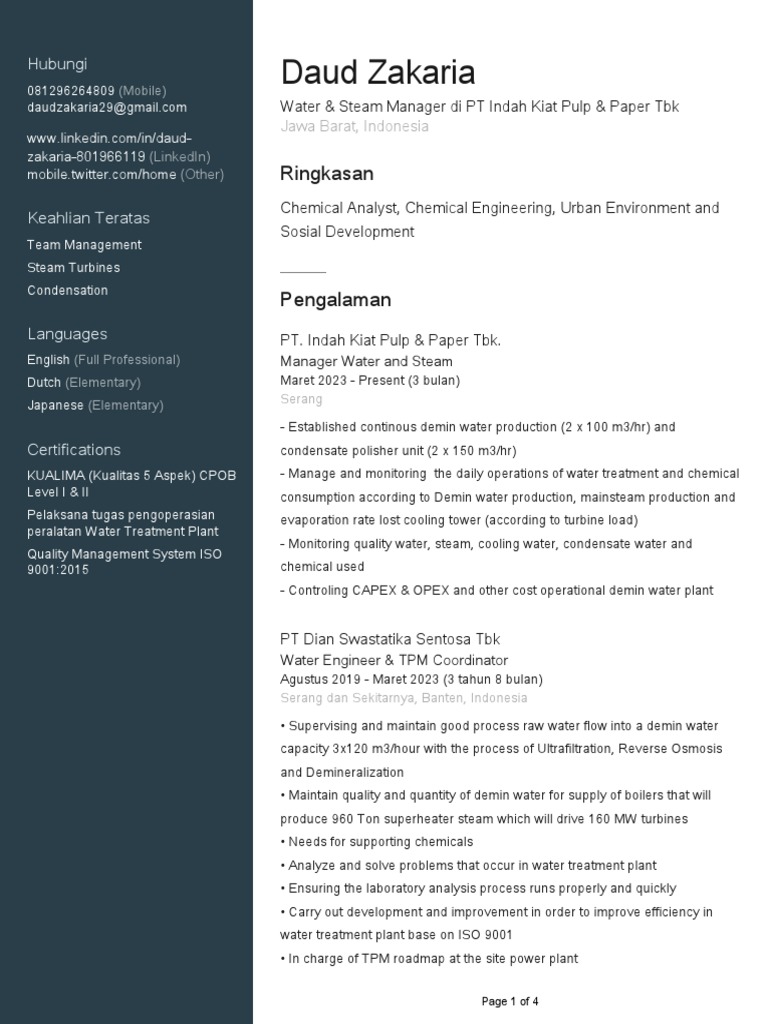 Hubungi

081296264809 (Mobile)
daudzakaria29@gmail.com

www.linkedin.com/in/daud-zakaria-801966119 (LinkedIn)
mobile.twitter.com/home (Other)

Keahlian Teratas

Team Management
Steam Turbines
Condensation

Languages

English (Full Professional)
Dutch (Elementary)
Japanese (Elementary)

Certifications

KUALIMA (Kualitas 5 Aspek) CPOB Level I & II
Pelaksana tugas pengoperasian peralatan Water Treatment Plant
Quality Management System ISO 9001:2015

Daud Zakaria

Water & Steam Manager di PT Indah Kiat Pulp & Paper Tbk
Jawa Barat, Indonesia

Ringkasan

Chemical Analyst, Chemical Engineering, Urban Environment and Sosial Development

Pengalaman

PT. Indah Kiat Pulp & Paper Tbk.
Manager Water and Steam
Maret 2023 - Present (3 bulan)
Serang

- Established continous demin water production (2 x 100 m3/hr) and condensate polisher unit (2 x 150 m3/hr)
- Manage and monitoring the daily operations of water treatment and chemical consumption according to Demin water production, mainsteam production and evaporation rate lost cooling tower (according to turbine load)
- Monitoring quality water, steam, cooling water, condensate water and chemical used
- Controling CAPEX & OPEX and other cost operational demin water plant

PT Dian Swastatika Sentosa Tbk
Water Engineer & TPM Coordinator
Agustus 2019 - Maret 2023 (3 tahun 8 bulan)
Serang dan Sekitarnya, Banten, Indonesia

• Supervising and maintain good process raw water flow into a demin water capacity 3x120 m3/hour with the process of Ultrafiltration, Reverse Osmosis and Demineralization
• Maintain quality and quantity of demin water for supply of boilers that will produce 960 Ton superheater steam which will drive 160 MW turbines
• Needs for supporting chemicals
• Analyze and solve problems that occur in water treatment plant
• Ensuring the laboratory analysis process runs properly and quickly
• Carry out development and improvement in order to improve efficiency in water treatment plant base on ISO 9001
• In charge of TPM roadmap at the site power plant

Page 1 of 4